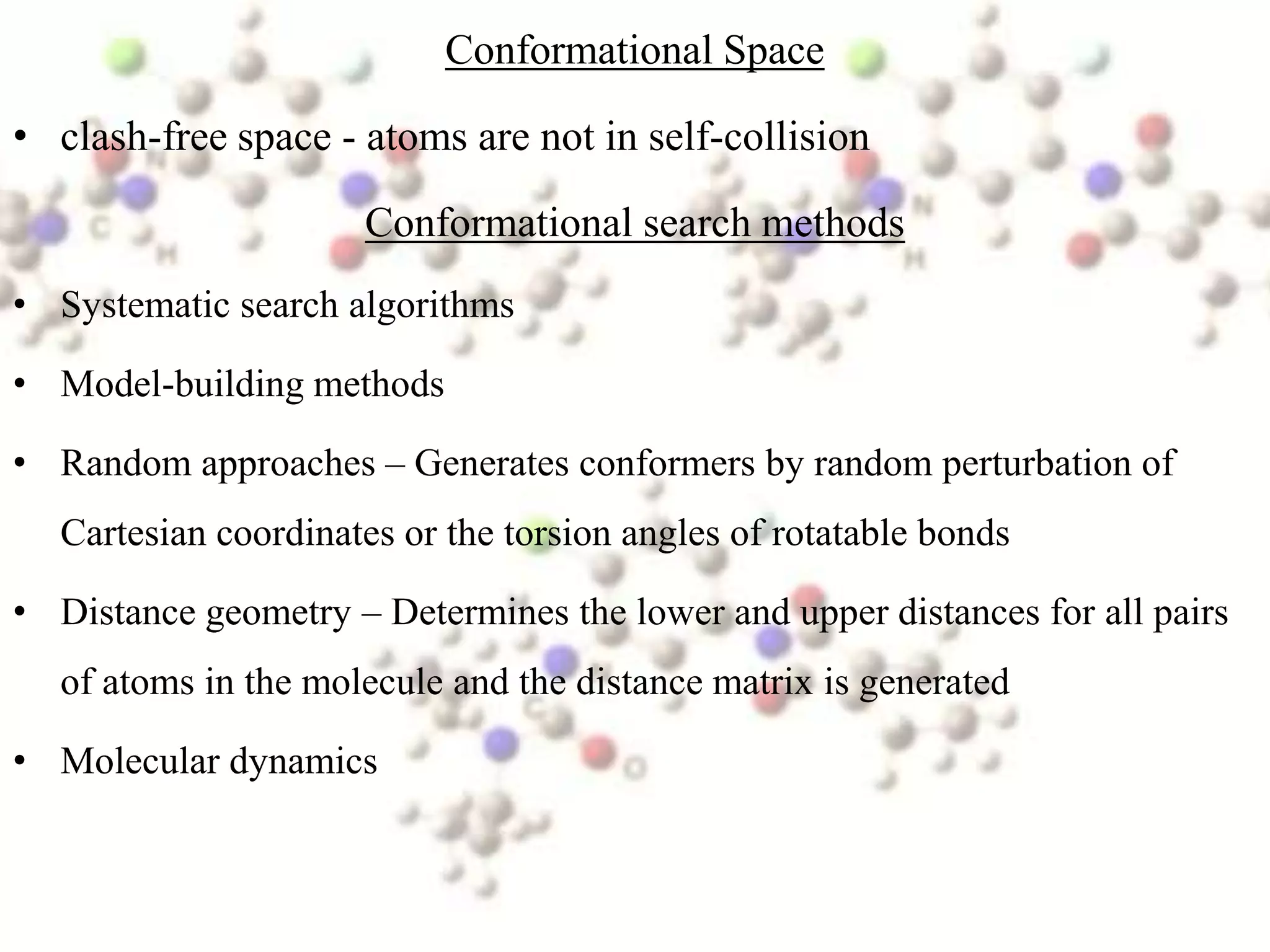 Conformational Space

• clash-free space - atoms are not in self-collision

Conformational search methods

• Systematic search algorithms

• Model-building methods

• Random approaches – Generates conformers by random perturbation of Cartesian coordinates or the torsion angles of rotatable bonds

• Distance geometry – Determines the lower and upper distances for all pairs of atoms in the molecule and the distance matrix is generated

• Molecular dynamics